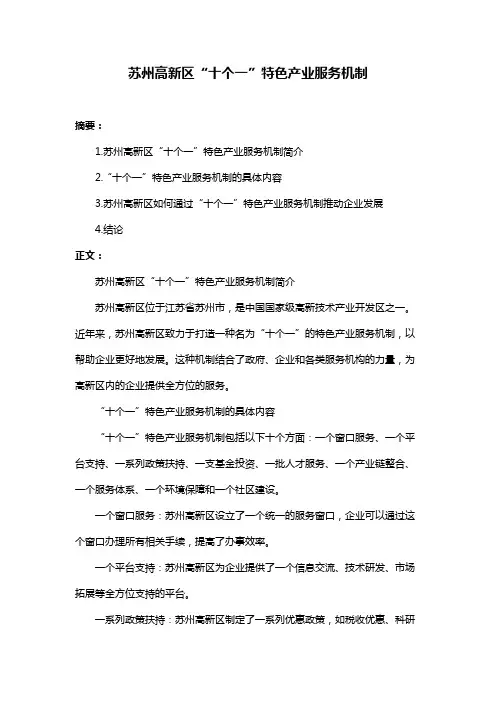 苏州高新区“十个一”特色产业服务机制

摘要：

1.苏州高新区“十个一”特色产业服务机制简介

2.“十个一”特色产业服务机制的具体内容

3.苏州高新区如何通过“十个一”特色产业服务机制推动企业发展

4.结论

正文：

苏州高新区“十个一”特色产业服务机制简介

苏州高新区位于江苏省苏州市，是中国国家级高新技术产业开发区之一。近年来，苏州高新区致力于打造一种名为“十个一”的特色产业服务机制，以帮助企业更好地发展。这种机制结合了政府、企业和各类服务机构的力量，为高新区内的企业提供全方位的服务。

“十个一”特色产业服务机制的具体内容

“十个一”特色产业服务机制包括以下十个方面：一个窗口服务、一个平台支持、一系列政策扶持、一支基金投资、一批人才服务、一个产业链整合、一个服务体系、一个环境保障和一个社区建设。

一个窗口服务：苏州高新区设立了一个统一的服务窗口，企业可以通过这个窗口办理所有相关手续，提高了办事效率。

一个平台支持：苏州高新区为企业提供了一个信息交流、技术研发、市场拓展等全方位支持的平台。

一系列政策扶持：苏州高新区制定了一系列优惠政策，如税收优惠、科研